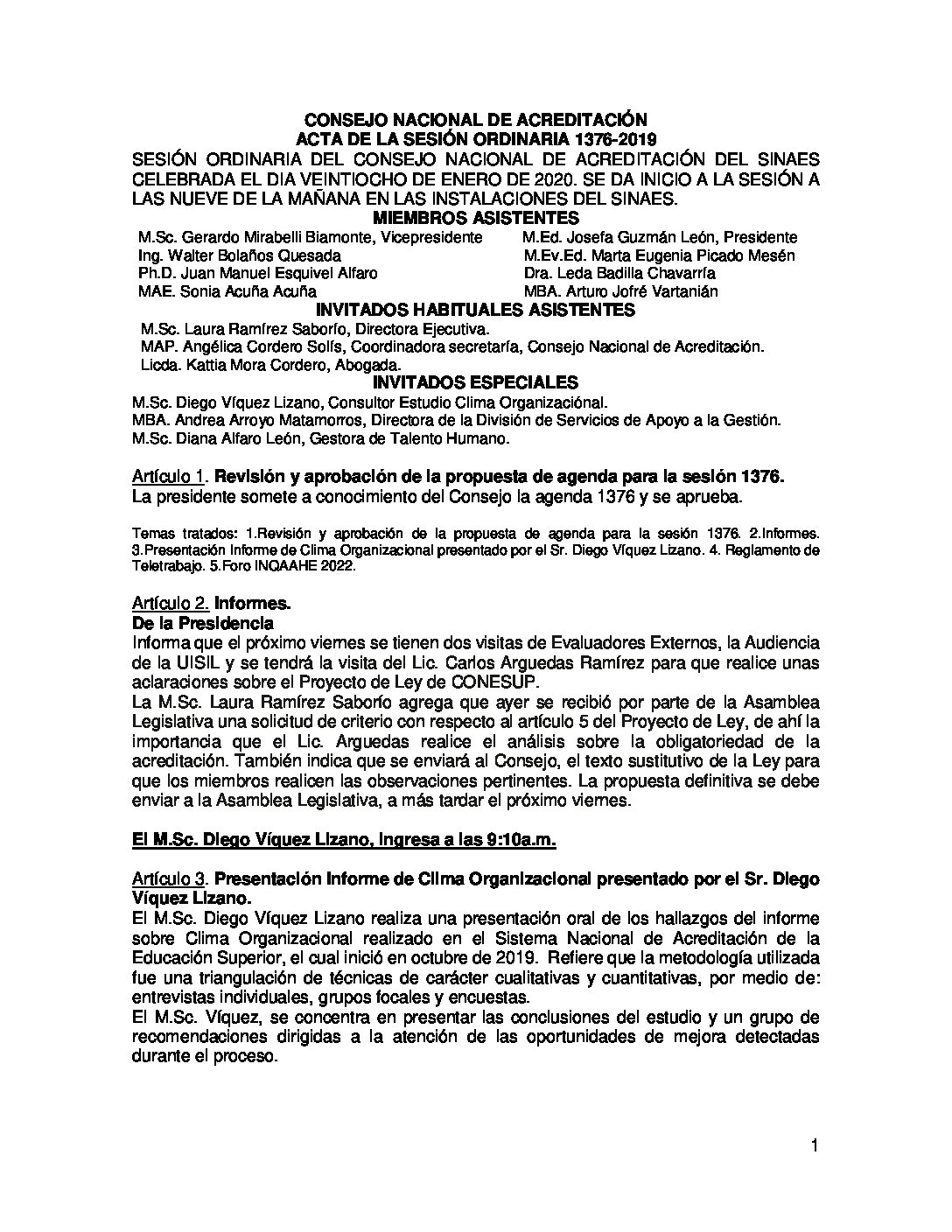 CONSEJO NACIONAL DE ACREDITACIÓN
ACTA DE LA SESIÓN ORDINARIA 1376-2019
SESIÓN ORDINARIA DEL CONSEJO NACIONAL DE ACREDITACIÓN DEL SINAES CELEBRADA EL DIA VEINTIOCHO DE ENERO DE 2020. SE DA INICIO A LA SESIÓN A LAS NUEVE DE LA MAÑANA EN LAS INSTALACIONES DEL SINAES.
MIEMBROS ASISTENTES
M.Sc. Gerardo Mirabelli Biamonte, Vicepresidente
Ing. Walter Bolaños Quesada
Ph.D. Juan Manuel Esquivel Alfaro
MAE. Sonia Acuña Acuña
M.Ed. Josefa Guzmán León, Presidente
M.Ev.Ed. Marta Eugenia Picado Mesén
Dra. Leda Badilla Chavarría
MBA. Arturo Jofré Vartanián
INVITADOS HABITUALES ASISTENTES
M.Sc. Laura Ramírez Saborío, Directora Ejecutiva.
MAP. Angélica Cordero Solís, Coordinadora secretaría, Consejo Nacional de Acreditación.
Licda. Kattia Mora Cordero, Abogada.
INVITADOS ESPECIALES
M.Sc. Diego Víquez Lizano, Consultor Estudio Clima Organizaciónal.
MBA. Andrea Arroyo Matamorros, Directora de la División de Servicios de Apoyo a la Gestión.
M.Sc. Diana Alfaro León, Gestora de Talento Humano.

Artículo 1. Revisión y aprobación de la propuesta de agenda para la sesión 1376.
La presidente somete a conocimiento del Consejo la agenda 1376 y se aprueba.

Temas tratados: 1.Revisión y aprobación de la propuesta de agenda para la sesión 1376. 2.Informes. 3.Presentación Informe de Clima Organizacional presentado por el Sr. Diego Víquez Lizano. 4. Reglamento de Teletrabajo. 5.Foro INQAAHE 2022.

Artículo 2. Informes.
De la Presidencia
Informa que el próximo viernes se tienen dos visitas de Evaluadores Externos, la Audiencia de la UISIL y se tendrá la visita del Lic. Carlos Arguedas Ramírez para que realice unas aclaraciones sobre el Proyecto de Ley de CONESUP.
La M.Sc. Laura Ramírez Saborío agrega que ayer se recibió por parte de la Asamblea Legislativa una solicitud de criterio con respecto al artículo 5 del Proyecto de Ley, de ahí la importancia que el Lic. Arguedas realice el análisis sobre la obligatoriedad de la acreditación. También indica que se enviará al Consejo, el texto sustitutivo de la Ley para que los miembros realicen las observaciones pertinentes. La propuesta definitiva se debe enviar a la Asamblea Legislativa, a más tardar el próximo viernes.

El M.Sc. Diego Víquez Lizano, ingresa a las 9:10a.m.

Artículo 3. Presentación Informe de Clima Organizacional presentado por el Sr. Diego Víquez Lizano.
El M.Sc. Diego Víquez Lizano realiza una presentación oral de los hallazgos del informe sobre Clima Organizacional realizado en el Sistema Nacional de Acreditación de la Educación Superior, el cual inició en octubre de 2019. Refiere que la metodología utilizada fue una triangulación de técnicas de carácter cualitativas y cuantitativas, por medio de: entrevistas individuales, grupos focales y encuestas.
El M.Sc. Víquez, se concentra en presentar las conclusiones del estudio y un grupo de recomendaciones dirigidas a la atención de las oportunidades de mejora detectadas durante el proceso.

1